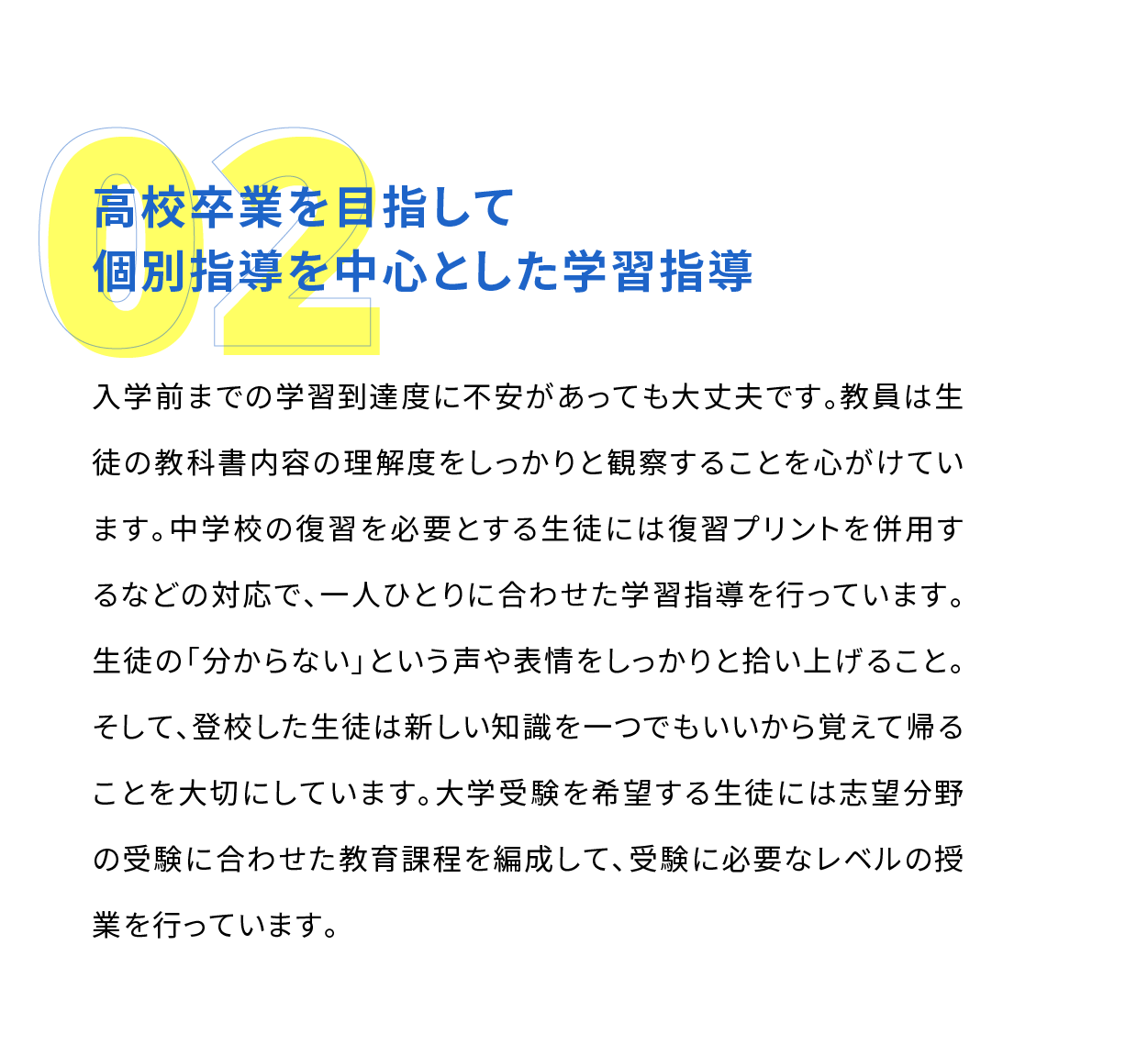 02

高校卒業を目指して
個別指導を中心とした学習指導

入学前までの学習到達度に不安があっても大丈夫です。教員は生徒の教科書内容の理解度をしっかりと観察することを心がけています。中学校の復習を必要とする生徒には復習プリントを併用するなどの対応で、一人ひとりに合わせた学習指導を行っています。生徒の「分からない」という声や表情をしっかりと拾い上げること。そして、登校した生徒は新しい知識を一つでもいいから覚えて帰ることを大切にしています。大学受験を希望する生徒には志望分野の受験に合わせた教育課程を編成して、受験に必要なレベルの授業を行っています。